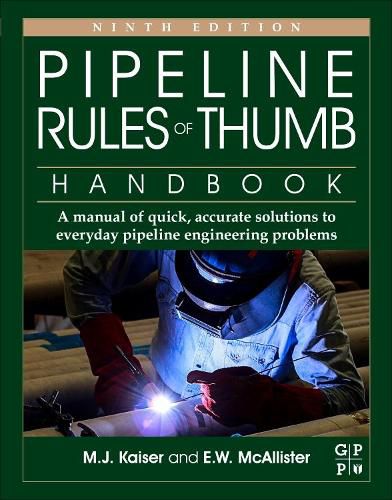 NINTH EDITION

PIPELINE RULES OF THUMB

HANDBOOK

A manual of quick, accurate solutions to everyday pipeline engineering problems

M.J. Kaiser and E.W. McAllister

G P P